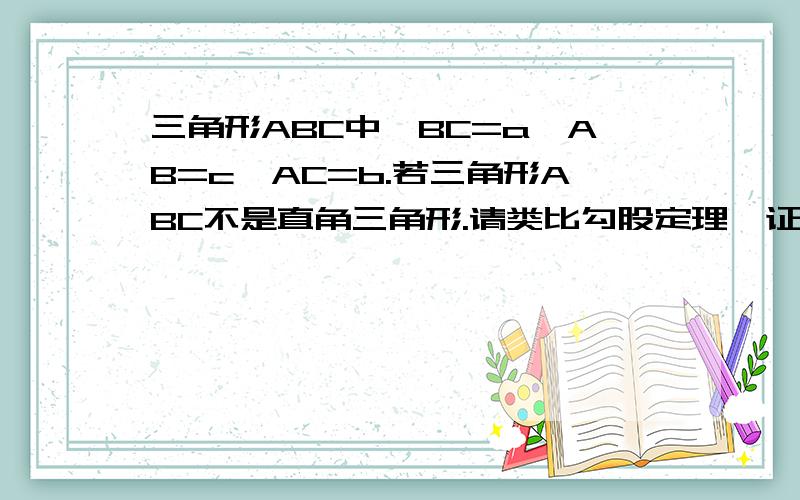 三角形ABC中,BC=a,AB=c,AC=b.若三角形ABC不是直角三角形.请类比勾股定理,证